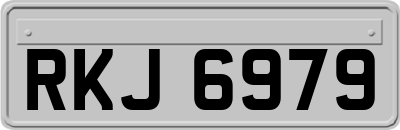 RKJ 6979